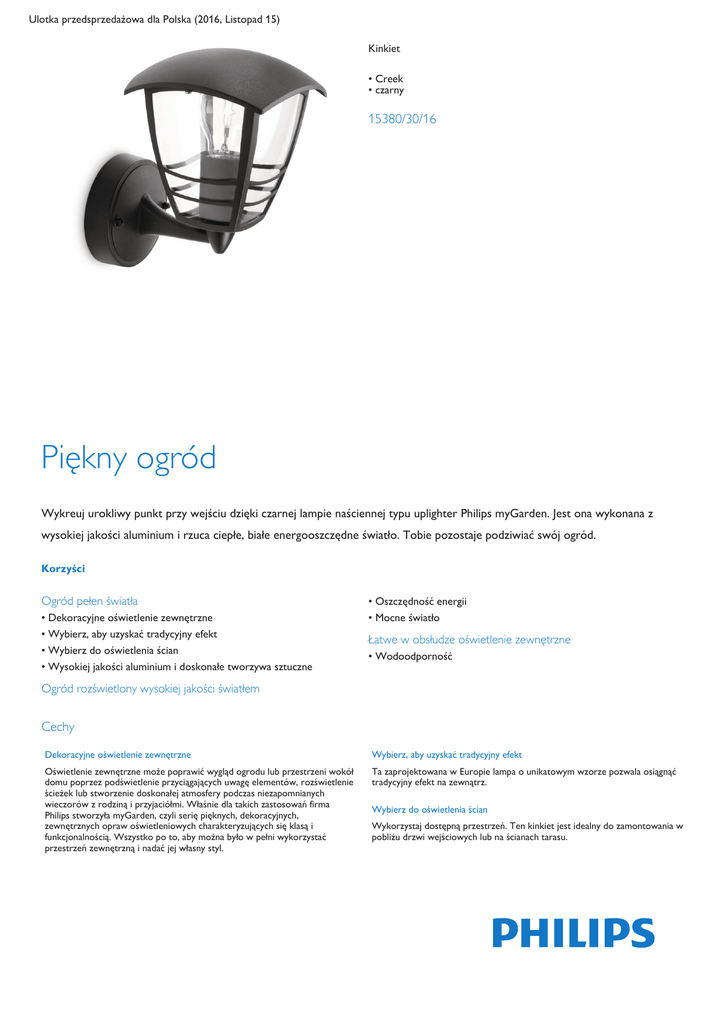 Ulotka przedsprzedażowa dla Polska (2016, Listopad 15)

Kinkiet

• Creek
• czarny

15380/30/16

Piękny ogród

Wykreuj urokliwy punkt przy wejściu dzięki czarnej lampie naściennej typu uplighter Philips myGarden. Jest ona wykonana z wysokiej jakości aluminium i rzuca ciepłe, białe energooszczędne światło. Tobie pozostaje podziwiać swój ogród.

Korzyści

Ogród pełen światła
• Dekoracyjne oświetlenie zewnętrzne
• Wybierz, aby uzyskać tradycyjny efekt
• Wybierz do oświetlenia ścian
• Wysokiej jakości aluminium i doskonałe tworzywa sztuczne

Ogród rozświetlony wysokiej jakości światłem
• Oszczędność energii
• Mocne światło

Łatwe w obsłudze oświetlenie zewnętrzne
• Wodoodporność

Cechy

Dekoracyjne oświetlenie zewnętrzne
Oświetlenie zewnętrzne może poprawić wygląd ogrodu lub przestrzeni wokół domu poprzez podświetlenie przyciągających uwagę elementów, rozświetlenie ścieżek lub stworzenie doskonałej atmosfery podczas niezapomnianych wieczorów z rodziną i przyjaciółmi. Właśnie dla takich zastosowań firma Philips stworzyła myGarden, czyli serię pięknych, dekoracyjnych, zewnętrznych opraw oświetleniowych charakteryzujących się klasą i funkcjonalnością. Wszystko po to, aby można było w pełni wykorzystać przestrzeń zewnętrzną i nadać jej własny styl.

Wybierz, aby uzyskać tradycyjny efekt
Ta zaprojektowana w Europie lampa o unikatowym wzorze pozwala osiągnąć tradycyjny efekt na zewnątrz.

Wybierz do oświetlenia ścian
Wykorzystaj dostępną przestrzeń. Ten kinkiet jest idealny do zamontowania w pobliżu drzwi wejściowych lub na ścianach tarasu.

PHILIPS